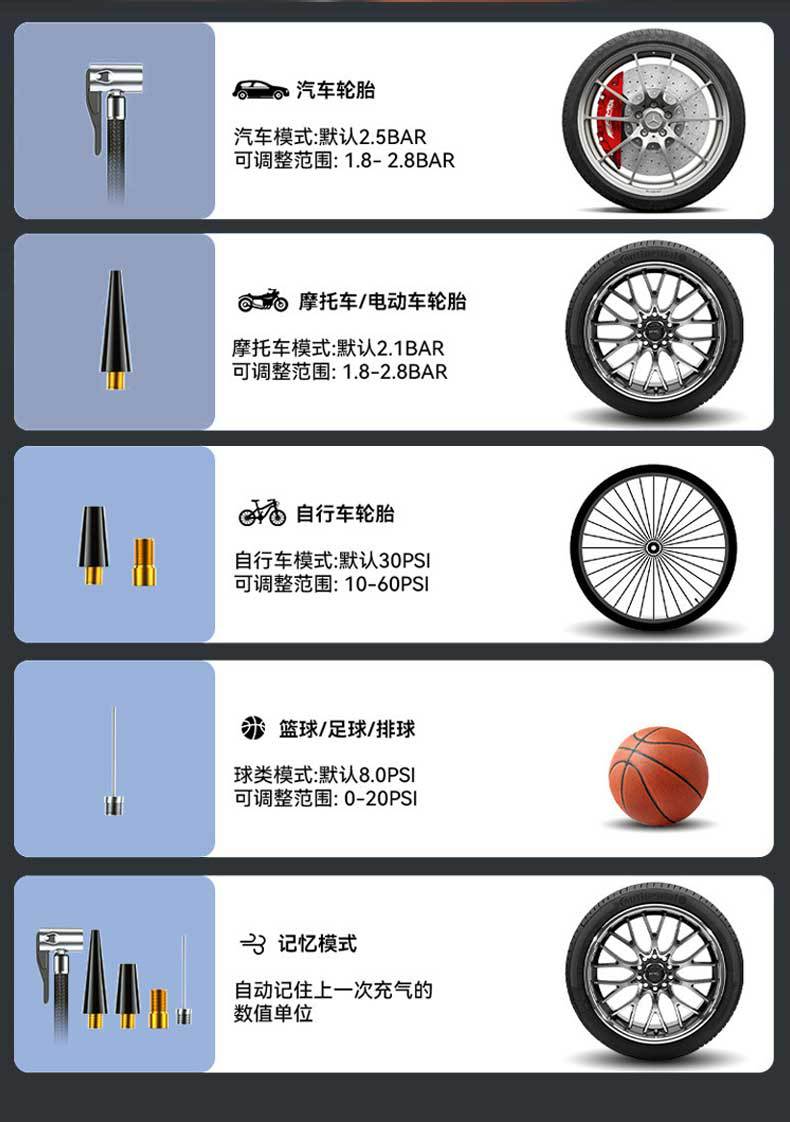 汽车轮胎

汽车模式:默认2.5BAR
可调整范围: 1.8- 2.8BAR

摩托车/电动车轮胎

摩托车模式:默认2.1BAR
可调整范围: 1.8-2.8BAR

自行车轮胎

自行车模式:默认30PSI
可调整范围: 10-60PSI

篮球/足球/排球

球类模式:默认8.0PSI
可调整范围: 0-20PSI

记忆模式

自动记住上一次充气的
数值单位